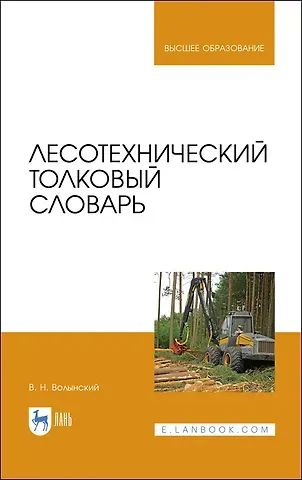 ВЫСШЕЕ ОБРАЗОВАНИЕ

ЛЕСОТЕХНИЧЕСКИЙ ТОЛКОВЫЙ СЛОВАРЬ

В. Н. Волынский

ЛАНЬ

E.LANBOOK.COM